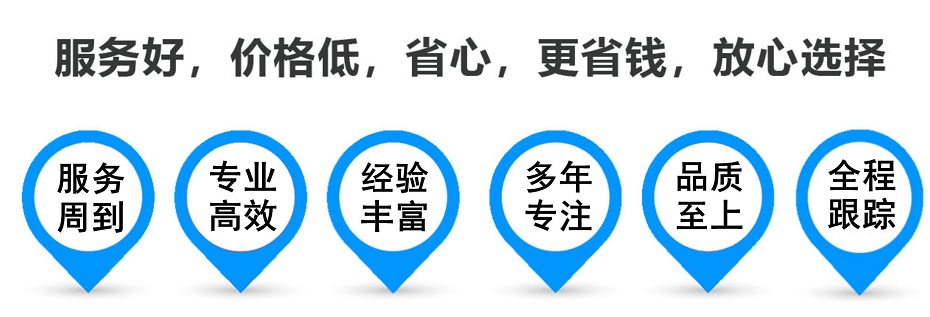 服务好，价格低，省心，更省钱，放心选择

服务周到

专业高效

经验丰富

多年专注

品质至上

全程跟踪